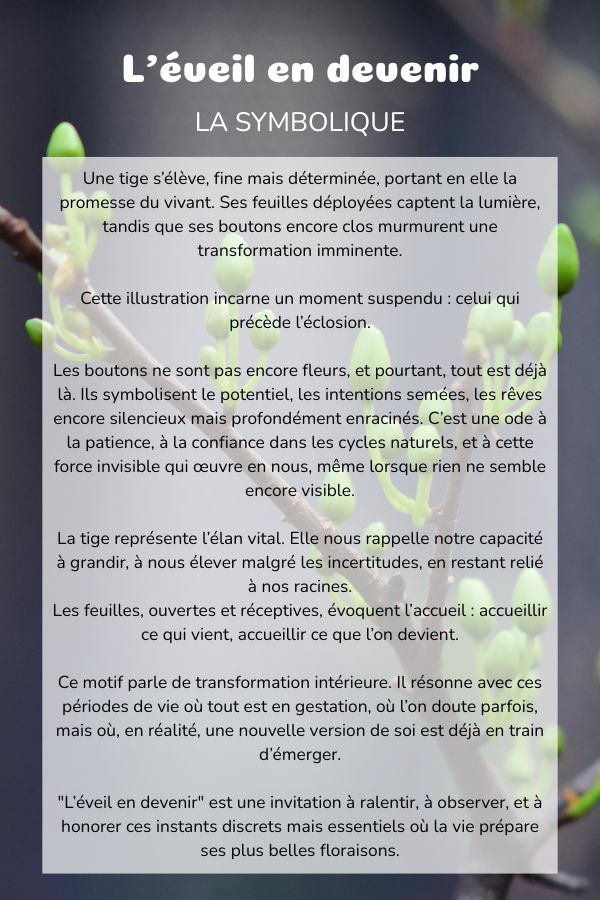 L'éveil en devenir

LA SYMBOLIQUE

Une tige s'élève, fine mais déterminée, portant en elle la promesse du vivant. Ses feuilles déployées captent la lumière, tandis que ses boutons encore clos murmurent une transformation imminente.

Cette illustration incarne un moment suspendu : celui qui précède l'éclosion.

Les boutons ne sont pas encore fleurs, et pourtant, tout est déjà là. Ils symbolisent le potentiel, les intentions semées, les rêves encore silencieux mais profondément enracinés. C'est une ode à la patience, à la confiance dans les cycles naturels, et à cette force invisible qui œuvre en nous, même lorsque rien ne semble encore visible.

La tige représente l'élan vital. Elle nous rappelle notre capacité à grandir, à nous élever malgré les incertitudes, en restant relié à nos racines.
Les feuilles, ouvertes et réceptives, évoquent l'accueil : accueillir ce qui vient, accueillir ce que l'on devient.

Ce motif parle de transformation intérieure. Il résonne avec ces périodes de vie où tout est en gestation, où l'on doute parfois, mais où, en réalité, une nouvelle version de soi est déjà en train d'émerger.

"L'éveil en devenir" est une invitation à ralentir, à observer, et à honorer ces instants discrets mais essentiels où la vie prépare ses plus belles floraisons.